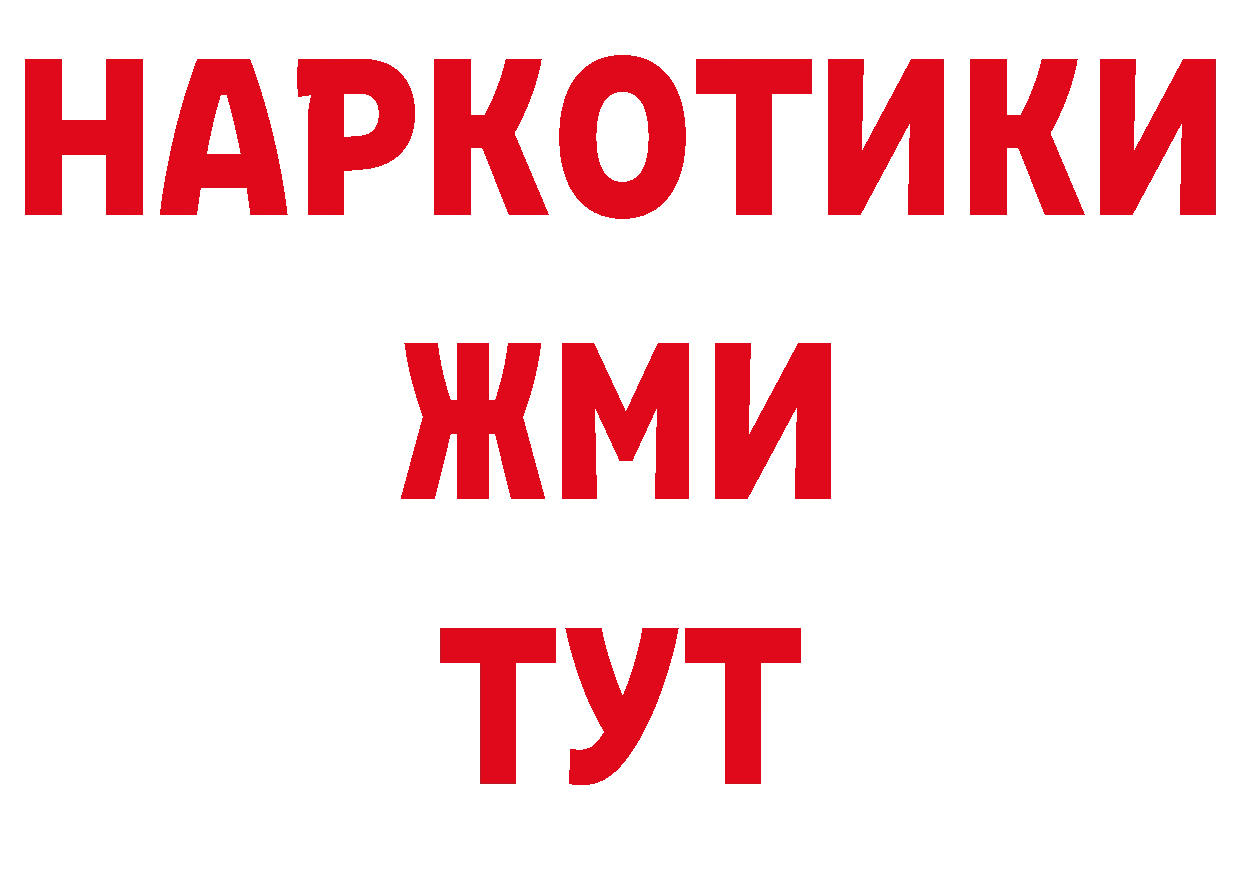 НАРКОТИКИ
ЖМИ
ТУТ